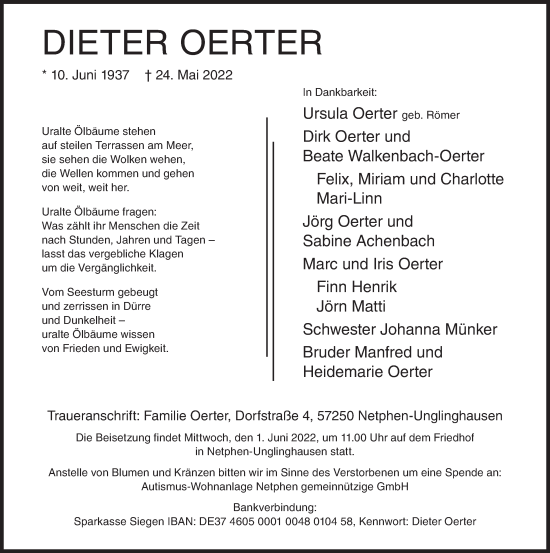 DIETER OERTER

* 10. Juni 1937 † 24. Mai 2022

Uralte Ölbäume stehen
auf steilen Terrassen am Meer,
sie sehen die Wolken wehen,
die Wellen kommen und gehen
von weit, weit her.

Uralte Ölbäume fragen:
Was zählt ihr Menschen die Zeit
nach Stunden, Jahren und Tagen –
lasst das vergebliche Klagen
um die Vergänglichkeit.

Vom Seesturm gebeugt
und zerrissen in Dürre
und Dunkelheit –
uralte Ölbäume wissen
von Frieden und Ewigkeit.

In Dankbarkeit:

Ursula Oerter geb. Römer

Dirk Oerter und
Beate Walkenbach-Oerter

Felix, Miriam und Charlotte
Mari-Linn

Jörg Oerter und
Sabine Achenbach

Marc und Iris Oerter

Finn Henrik
Jörn Matti

Schwester Johanna Münker

Bruder Manfred und
Heidemarie Oerter

Traueranschrift: Familie Oerter, Dorfstraße 4, 57250 Netphen-Unglinghausen

Die Beisetzung findet Mittwoch, den 1. Juni 2022, um 11.00 Uhr auf dem Friedhof in Netphen-Unglinghausen statt.

Anstelle von Blumen und Kränzen bitten wir im Sinne des Verstorbenen um eine Spende an: Autismus-Wohnanlage Netphen gemeinnützige GmbH

Bankverbindung:
Sparkasse Siegen IBAN: DE37 4605 0001 0048 0104 58, Kennwort: Dieter Oerter